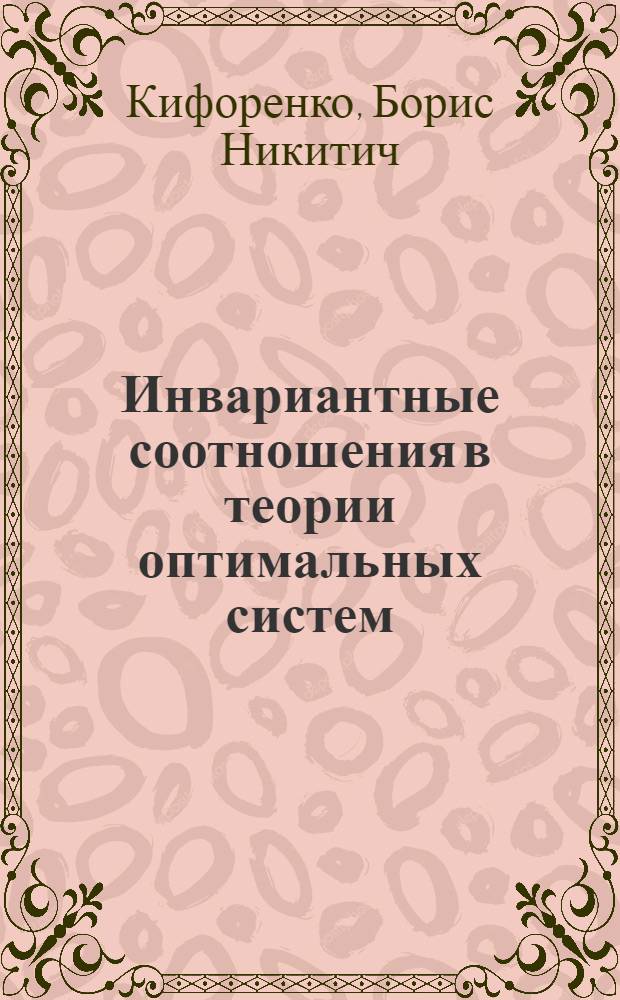 Кифоренко, Борис Никитич

Инвариантные соотношения в теории оптимальных систем